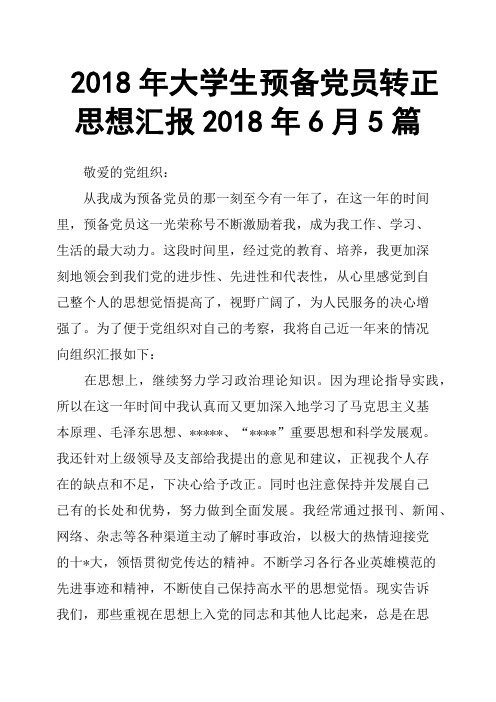 2018 年大学生预备党员转正思想汇报 2018 年 6 月 5 篇

敬爱的党组织：

从我成为预备党员的那一刻至今有一年了，在这一年的时间里，预备党员这一光荣称号不断激励着我，成为我工作、学习、生活的最大动力。这段时间里，经过党的教育、培养，我更加深刻地领会到我们党的进步性、先进性和代表性，从心里感觉到自己整个人的思想觉悟提高了，视野广阔了，为人民服务的决心增强了。为了便于党组织对自己的考察，我将自己近一年来的情况向组织汇报如下：

在思想上，继续努力学习政治理论知识。因为理论指导实践，所以在这一年时间中我认真而又更加深入地学习了马克思主义基本原理、毛泽东思想、*****、“****”重要思想和科学发展观。我还针对上级领导及支部给我提出的意见和建议，正视我个人存在的缺点和不足，下决心给予改正。同时也注意保持并发展自己已有的长处和优势，努力做到全面发展。我经常通过报刊、新闻、网络、杂志等各种渠道主动了解时事政治，以极大的热情迎接党的十*大，领悟贯彻党传达的精神。不断学习各行各业英雄模范的先进事迹和精神，不断使自己保持高水平的思想觉悟。现实告诉我们，那些重视在思想上入党的同志和其他人比起来，总是在思